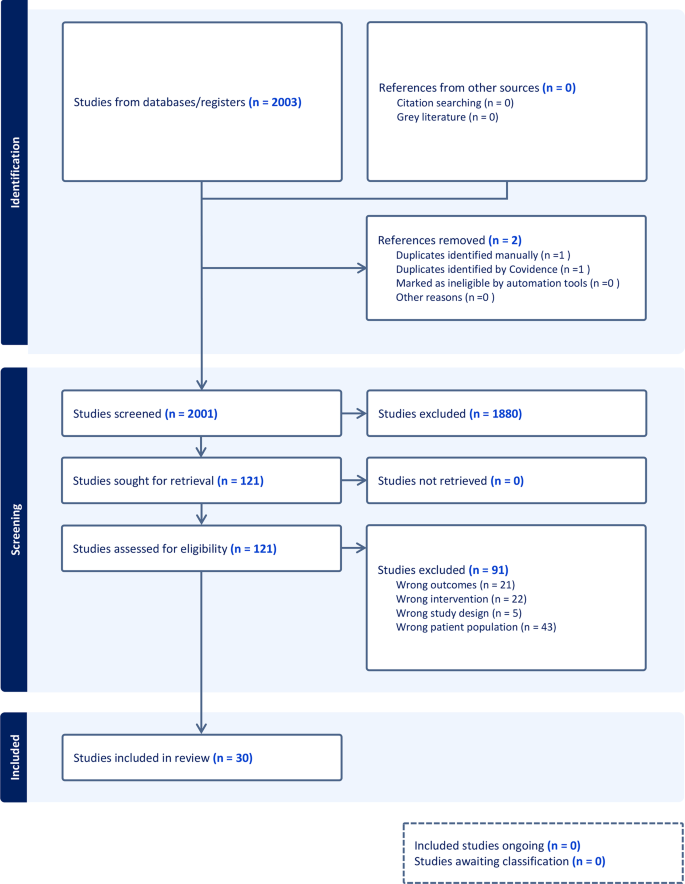 Identification

Studies from databases/registers (n = 2003)

References from other sources (n = 0)
Citation searching (n = 0)
Grey literature (n = 0)

References removed (n = 2)
Duplicates identified manually (n =1 )
Duplicates identified by Covidence (n =1 )
Marked as ineligible by automation tools (n =0 )
Other reasons (n =0 )

Screening

Studies screened (n = 2001)

Studies excluded (n = 1880)

Studies sought for retrieval (n = 121)

Studies not retrieved (n = 0)

Studies assessed for eligibility (n = 121)

Studies excluded (n = 91)
Wrong outcomes (n = 21)
Wrong intervention (n = 22)
Wrong study design (n = 5)
Wrong patient population (n = 43)

Included

Studies included in review (n = 30)

Included studies ongoing (n = 0)
Studies awaiting classification (n = 0)